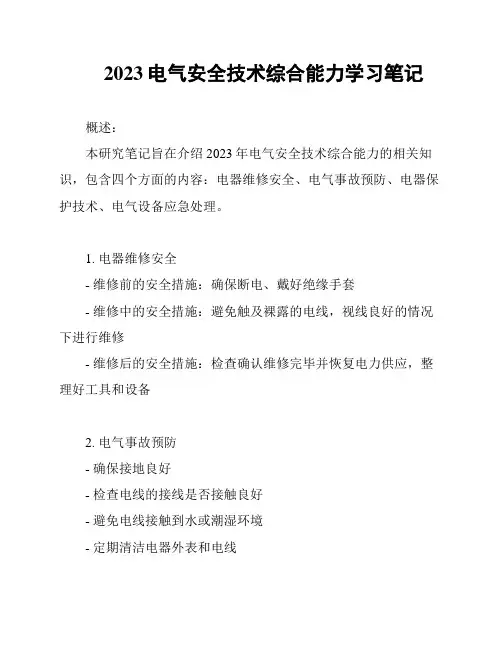 2023 电气安全技术综合能力学习笔记

概述：

本研究笔记旨在介绍 2023 年电气安全技术综合能力的相关知识，包含四个方面的内容：电器维修安全、电气事故预防、电器保护技术、电气设备应急处理。

1. 电器维修安全

- 维修前的安全措施：确保断电、戴好绝缘手套

- 维修中的安全措施：避免触及裸露的电线，视线良好的情况下进行维修

- 维修后的安全措施：检查确认维修完毕并恢复电力供应，整理好工具和设备

2. 电气事故预防

- 确保接地良好

- 检查电线的接线是否接触良好

- 避免电线接触到水或潮湿环境

- 定期清洁电器外表和电线